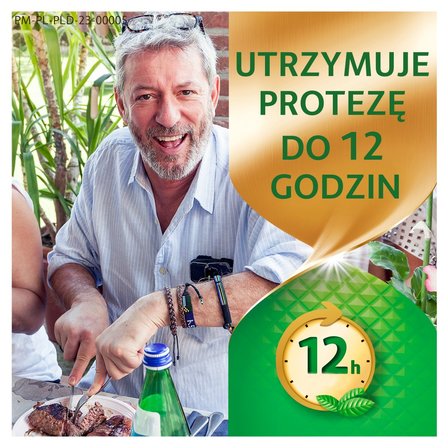 PM-PL-PLD-23-00005

UTRZYMUJE PROTEZĘ DO 12 GODZIN

12h